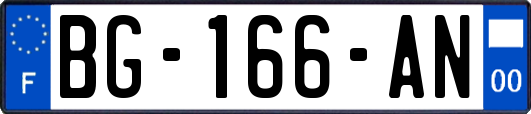 F

BG-166-AN

00